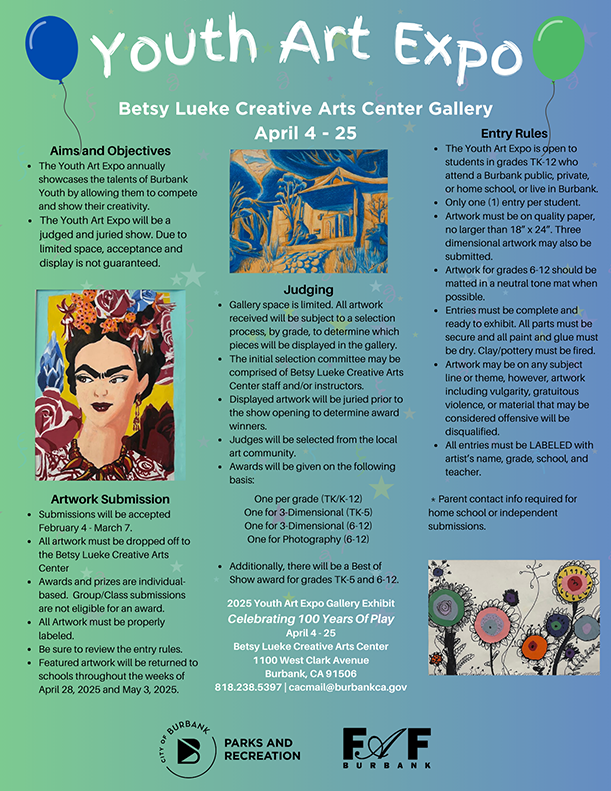 Youth Art Expo

Betsy Lueke Creative Arts Center Gallery
April 4 - 25

Aims and Objectives
- The Youth Art Expo annually showcases the talents of Burbank Youth by allowing them to compete and show their creativity.
- The Youth Art Expo will be a judged and juried show. Due to limited space, acceptance and display is not guaranteed.

Artwork Submission
- Submissions will be accepted February 4 - March 7.
- All artwork must be dropped off to the Betsy Lueke Creative Arts Center
- Awards and prizes are individual-based. Group/Class submissions are not eligible for an award.
- All Artwork must be properly labeled.
- Be sure to review the entry rules.
- Featured artwork will be returned to schools throughout the weeks of April 28, 2025 and May 3, 2025.

Judging
- Gallery space is limited. All artwork received will be subject to a selection process, by grade, to determine which pieces will be displayed in the gallery.
- The initial selection committee may be comprised of Betsy Lueke Creative Arts Center staff and/or instructors.
- Displayed artwork will be juried prior to the show opening to determine award winners.
- Judges will be selected from the local art community.
- Awards will be given on the following basis:

One per grade (TK/K-12)
One for 3-Dimensional (TK-5)
One for 3-Dimensional (6-12)
One for Photography (6-12)

- Additionally, there will be a Best of Show award for grades TK-5 and 6-12.

2025 Youth Art Expo Gallery Exhibit
Celebrating 100 Years Of Play
April 4 - 25
Betsy Lueke Creative Arts Center
1100 West Clark Avenue
Burbank, CA 91506
818.238.5397 | cacmail@burbankca.gov

Entry Rules
- The Youth Art Expo is open to students in grades TK-12 who attend a Burbank public, private, or home school, or live in Burbank.
- Only one (1) entry per student.
- Artwork must be on quality paper, no larger than 18" x 24". Three dimensional artwork may also be submitted.
- Artwork for grades 6-12 should be matted in a neutral tone mat when possible.
- Entries must be complete and ready to exhibit. All parts must be secure and all paint and glue must be dry. Clay/pottery must be fired.
- Artwork may be on any subject line or theme, however, artwork including vulgarity, gratuitous violence, or material that may be considered offensive will be disqualified.
- All entries must be LABELED with artist's name, grade, school, and teacher.

* Parent contact info required for home school or independent submissions.

CITY OF BURBANK
PARKS AND RECREATION
FAF BURBANK